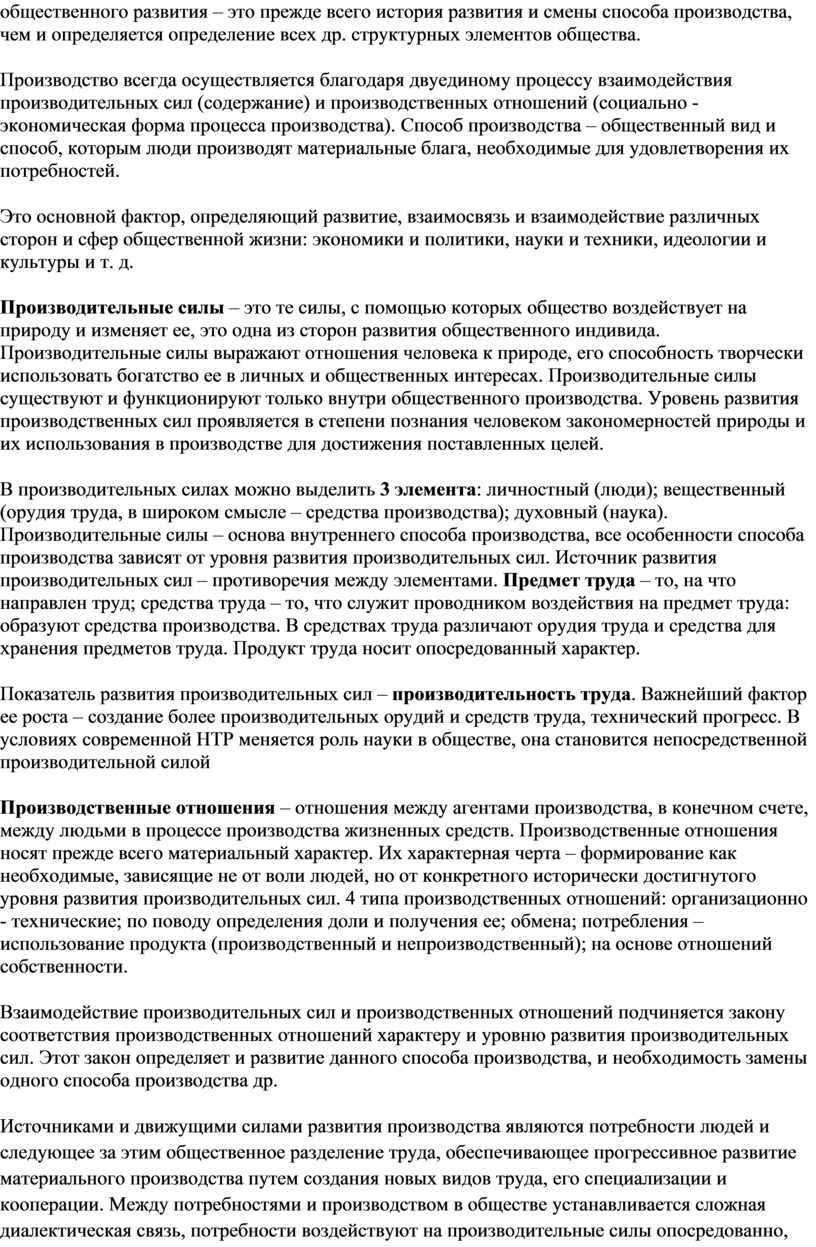 общественного развития – это прежде всего история развития и смены способа производства, чем и определяется определение всех др. структурных элементов общества.

Производство всегда осуществляется благодаря двуединому процессу взаимодействия производительных сил (содержание) и производственных отношений (социально - экономическая форма процесса производства). Способ производства – общественный вид и способ, которым люди производят материальные блага, необходимые для удовлетворения их потребностей.

Это основной фактор, определяющий развитие, взаимосвязь и взаимодействие различных сторон и сфер общественной жизни: экономики и политики, науки и техники, идеологии и культуры и т. д.

Производительные силы – это те силы, с помощью которых общество воздействует на природу и изменяет ее, это одна из сторон развития общественного индивида. Производительные силы выражают отношения человека к природе, его способность творчески использовать богатство ее в личных и общественных интересах. Производительные силы существуют и функционируют только внутри общественного производства. Уровень развития производственных сил проявляется в степени познания человеком закономерностей природы и их использования в производстве для достижения поставленных целей.

В производительных силах можно выделить 3 элемента: личностный (люди); вещественный (орудия труда, в широком смысле – средства производства); духовный (наука). Производительные силы – основа внутреннего способа производства, все особенности способа производства зависят от уровня развития производительных сил. Источник развития производительных сил – противоречия между элементами. Предмет труда – то, на что направлен труд; средства труда – то, что служит проводником воздействия на предмет труда: образуют средства производства. В средствах труда различают орудия труда и средства для хранения предметов труда. Продукт труда носит опосредованный характер.

Показатель развития производительных сил – производительность труда. Важнейший фактор ее роста – создание более производительных орудий и средств труда, технический прогресс. В условиях современной НТР меняется роль науки в обществе, она становится непосредственной производительной силой

Производственные отношения – отношения между агентами производства, в конечном счете, между людьми в процессе производства жизненных средств. Производственные отношения носят прежде всего материальный характер. Их характерная черта – формирование как необходимые, зависящие не от воли людей, но от конкретного исторически достигнутого уровня развития производительных сил. 4 типа производственных отношений: организационно - технические; по поводу определения доли и получения ее; обмена; потребления – использование продукта (производственный и непроизводственный); на основе отношений собственности.

Взаимодействие производительных сил и производственных отношений подчиняется закону соответствия производственных отношений характеру и уровню развития производительных сил. Этот закон определяет и развитие данного способа производства, и необходимость замены одного способа производства др.

Источниками и движущими силами развития производства являются потребности людей и следующее за этим общественное разделение труда, обеспечивающее прогрессивное развитие материального производства путем создания новых видов труда, его специализации и кооперации. Между потребностями и производством в обществе устанавливается сложная диалектическая связь, потребности воздействуют на производительные силы опосредованно,